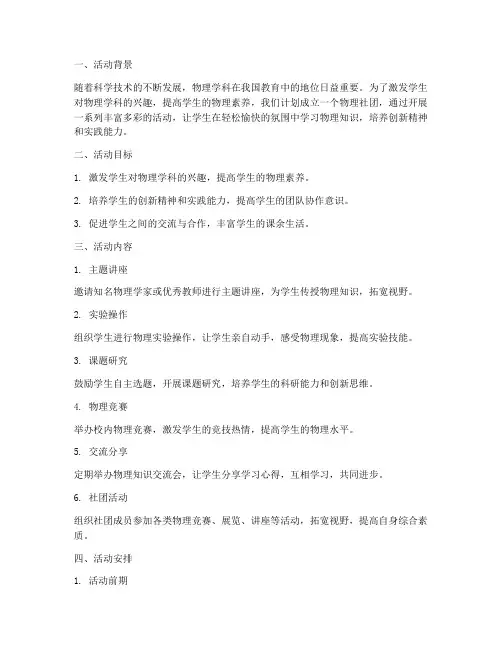 一、活动背景

随着科学技术的不断发展，物理学科在我国教育中的地位日益重要。为了激发学生对物理学科的兴趣，提高学生的物理素养，我们计划成立一个物理社团，通过开展一系列丰富多彩的活动，让学生在轻松愉快的氛围中学习物理知识，培养创新精神和实践能力。

二、活动目标

1. 激发学生对物理学科的兴趣，提高学生的物理素养。

2. 培养学生的创新精神和实践能力，提高学生的团队协作意识。

3. 促进学生之间的交流与合作，丰富学生的课余生活。

三、活动内容

1. 主题讲座

邀请知名物理学家或优秀教师进行主题讲座，为学生传授物理知识，拓宽视野。

2. 实验操作

组织学生进行物理实验操作，让学生亲自动手，感受物理现象，提高实验技能。

3. 课题研究

鼓励学生自主选题，开展课题研究，培养学生的科研能力和创新思维。

4. 物理竞赛

举办校内物理竞赛，激发学生的竞技热情，提高学生的物理水平。

5. 交流分享

定期举办物理知识交流会，让学生分享学习心得，互相学习，共同进步。

6. 社团活动

组织社团成员参加各类物理竞赛、展览、讲座等活动，拓宽视野，提高自身综合素质。

四、活动安排

1. 活动前期